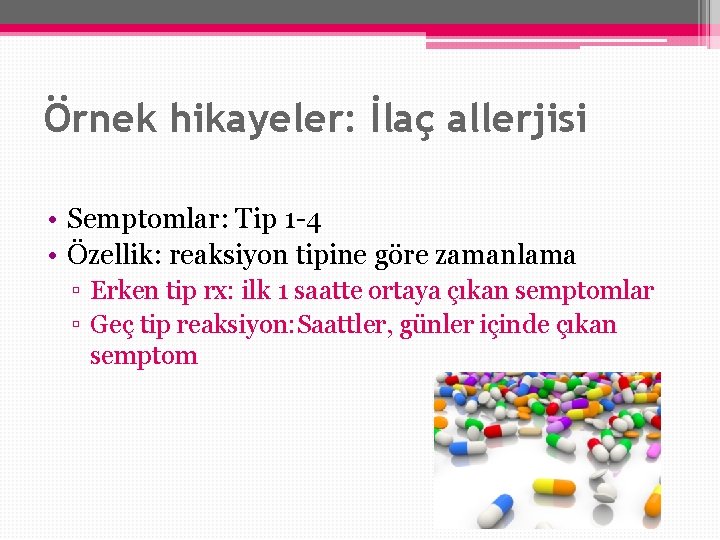 Örnek hikayeler: İlaç allerjisi

• Semptomlar: Tip 1-4
• Özellik: reaksiyon tipine göre zamanlama
▫ Erken tip rx: ilk 1 saatte ortaya çıkan semptomlar
▫ Geç tip reaksiyon:Saattler, günler içinde çıkan semptom